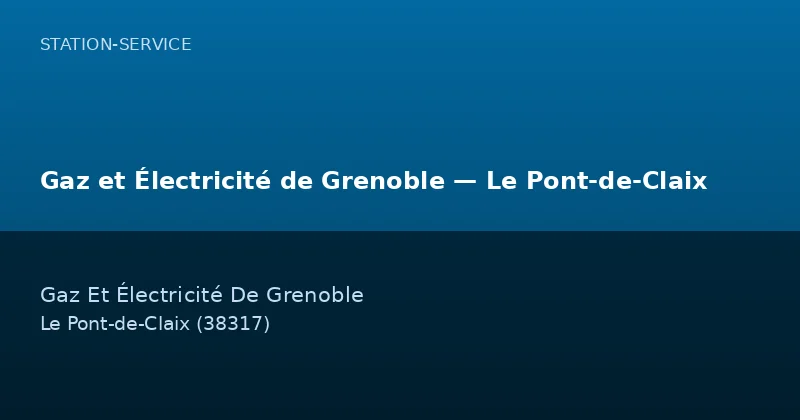 STATION-SERVICE

Gaz et Électricité de Grenoble — Le Pont-de-Claix

Gaz Et Électricité De Grenoble
Le Pont-de-Claix (38317)